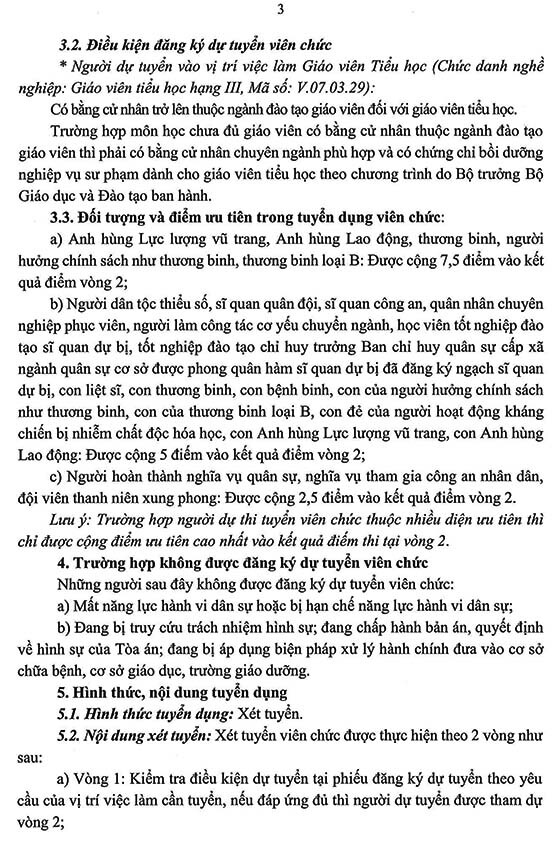 3

3.2. Điều kiện đăng ký dự tuyển viên chức

* Người dự tuyển vào vị trí việc làm Giáo viên Tiểu học (Chức danh nghề nghiệp: Giáo viên tiểu học hạng III, Mã số: V.07.03.29):

Có bằng cử nhân trở lên thuộc ngành đào tạo giáo viên đối với giáo viên tiểu học.

Trường hợp môn học chưa đủ giáo viên có bằng cử nhân thuộc ngành đào tạo giáo viên thì phải có bằng cử nhân chuyên ngành phù hợp và có chứng chỉ bồi dưỡng nghiệp vụ sư phạm dành cho giáo viên tiểu học theo chương trình do Bộ trưởng Bộ Giáo dục và Đào tạo ban hành.

3.3. Đối tượng và điểm ưu tiên trong tuyển dụng viên chức:

a) Anh hùng Lực lượng vũ trang, Anh hùng Lao động, thương binh, người hưởng chính sách như thương binh, thương binh loại B: Được cộng 7,5 điểm vào kết quả điểm vòng 2;

b) Người dân tộc thiểu số, sĩ quan quân đội, sĩ quan công an, quân nhân chuyên nghiệp phục viên, người làm công tác cơ yếu chuyển ngành, học viên tốt nghiệp đào tạo sĩ quan dự bị, tốt nghiệp đào tạo chỉ huy trưởng Ban chỉ huy quân sự cấp xã ngành quân sự cơ sở được phong quân hàm sĩ quan dự bị đã đăng ký ngạch sĩ quan dự bị, con liệt sĩ, con thương binh, con bệnh binh, con của người hưởng chính sách như thương binh, con của thương binh loại B, con đẻ của người hoạt động kháng chiến bị nhiễm chất độc hóa học, con Anh hùng Lực lượng vũ trang, con Anh hùng Lao động: Được cộng 5 điểm vào kết quả điểm vòng 2;

c) Người hoàn thành nghĩa vụ quân sự, nghĩa vụ tham gia công an nhân dân, đội viên thanh niên xung phong: Được cộng 2,5 điểm vào kết quả điểm vòng 2.

Lưu ý: Trường hợp người dự thi tuyển viên chức thuộc nhiều diện ưu tiên thì chỉ được cộng điểm ưu tiên cao nhất vào kết quả điểm thi tại vòng 2.

4. Trường hợp không được đăng ký dự tuyển viên chức

Những người sau đây không được đăng ký dự tuyển viên chức:

a) Mất năng lực hành vi dân sự hoặc bị hạn chế năng lực hành vi dân sự;

b) Đang bị truy cứu trách nhiệm hình sự; đang chấp hành bản án, quyết định về hình sự của Tòa án; đang bị áp dụng biện pháp xử lý hành chính đưa vào cơ sở chữa bệnh, cơ sở giáo dục, trường giáo dưỡng.

5. Hình thức, nội dung tuyển dụng

5.1. Hình thức tuyển dụng: Xét tuyển.

5.2. Nội dung xét tuyển: Xét tuyển viên chức được thực hiện theo 2 vòng như sau:

a) Vòng 1: Kiểm tra điều kiện dự tuyển tại phiếu đăng ký dự tuyển theo yêu cầu của vị trí việc làm cần tuyển, nếu đáp ứng đủ thì người dự tuyển được tham dự vòng 2;